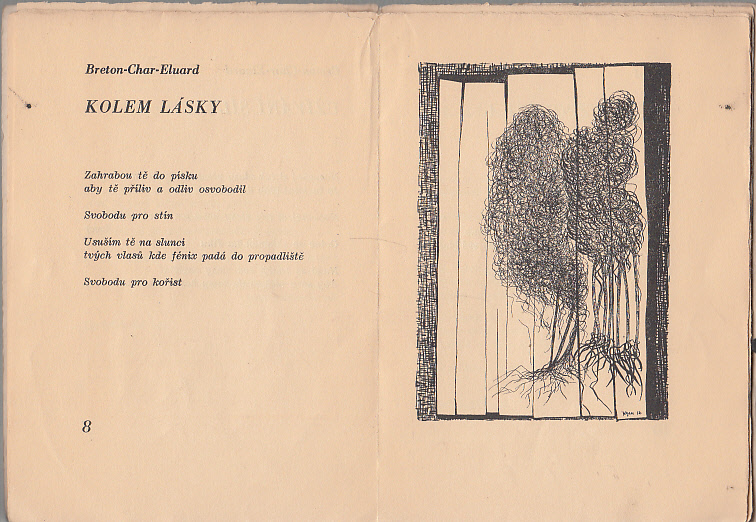 Breton-Char-Eluard

KOLEM LÁSKY

Zahrabou tě do písku
aby tě příliv a odliv osvobodil

Svobodu pro stín

Usuším tě na slunci
tvých vlasů kde fénix padá do propadliště

Svobodu pro kořist

8